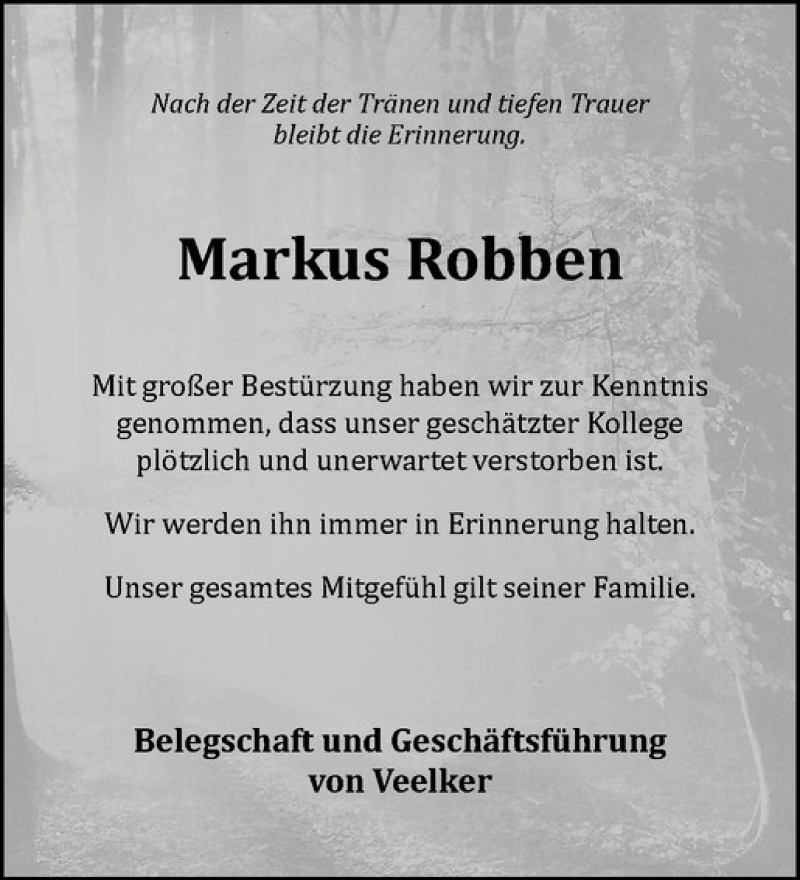 Nach der Zeit der Tränen und tiefen Trauer
bleibt die Erinnerung.

Markus Robben

Mit großer Bestürzung haben wir zur Kenntnis genommen, dass unser geschätzter Kollege plötzlich und unerwartet verstorben ist.

Wir werden ihn immer in Erinnerung halten.

Unser gesamtes Mitgefühl gilt seiner Familie.

Belegschaft und Geschäftsführung
von Veelker